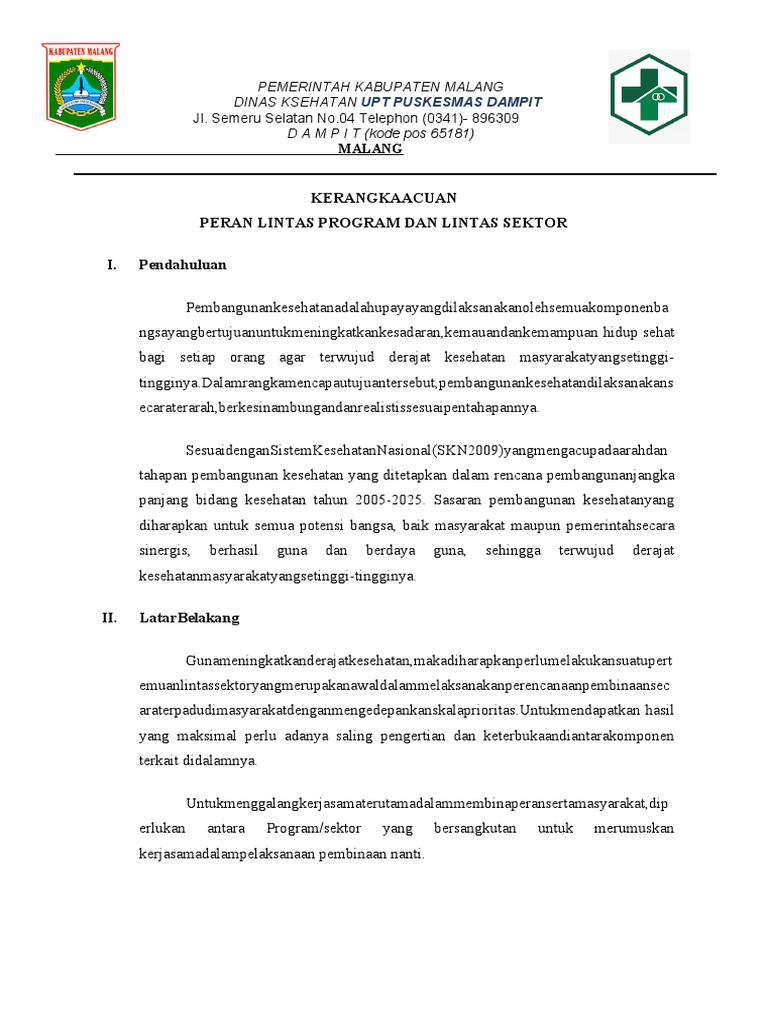 KABUPATEN MALANG

PEMERINTAH KABUPATEN MALANG
DINAS KSEHATAN UPT PUSKESMAS DAMPIT
Jl. Semeru Selatan No.04 Telephon (0341)- 896309
D A M P I T (kode pos 65181)
MALANG

KERANGKAACUAN
PERAN LINTAS PROGRAM DAN LINTAS SEKTOR

I. Pendahuluan

Pembangunankesehatanadalahupayayangdilaksanakanolehsemuakomponenbangsayangbertujuanuntukmeningkatkankesadaran,kemauandankemampuan hidup sehat bagi setiap orang agar terwujud derajat kesehatan masyarakatyangsetinggi-tingginya.Dalamrangkamencapautujuantersebut,pembangunankesehatandilaksanakansecaraterarah,berkesinambungandanrealistissesuaipentahapannya.

SesuaidenganSistemKesehatanNasional(SKN2009)yangmengacupadaarahdan tahapan pembangunan kesehatan yang ditetapkan dalam rencana pembangunanjangka panjang bidang kesehatan tahun 2005-2025. Sasaran pembangunan kesehatanyang diharapkan untuk semua potensi bangsa, baik masyarakat maupun pemerintahsecara sinergis, berhasil guna dan berdaya guna, sehingga terwujud derajat kesehatanmasyarakatyangsetinggi-tingginya.

II. LatarBelakang

Gunameningkatkanderajatkesehatan,makadiharapkanperlumelakukansuatupertemuanlintassektoryangmerupakanawaldalammelaksanakanperencanaanpembinaansecaraterpadudimasyarakatdenganmengedepankanskalaprioritas.Untukmendapatkan hasil yang maksimal perlu adanya saling pengertian dan keterbukaandiantarakomponen terkait didalamnya.

Untukmenggalangkerjasamaterutamadalammembinaperansertamasyarakat,diperlukan antara Program/sektor yang bersangkutan untuk merumuskan kerjasamadalampelaksanaan pembinaan nanti.